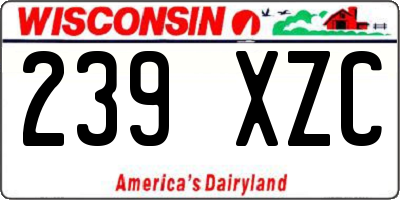 WISCONSIN

239 XZC

America's Dairyland